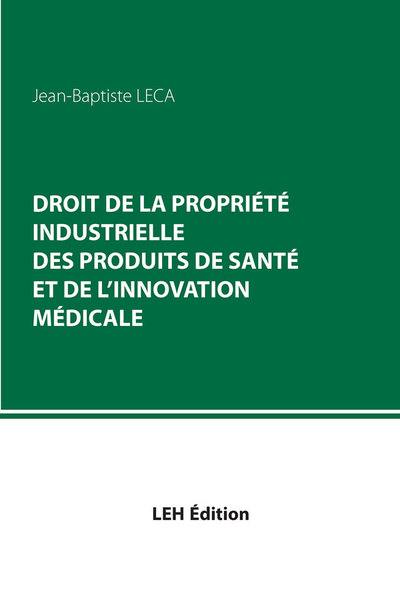 Jean-Baptiste LECA

DROIT DE LA PROPRIÉTÉ INDUSTRIELLE DES PRODUITS DE SANTÉ ET DE L'INNOVATION MÉDICALE

LEH Édition